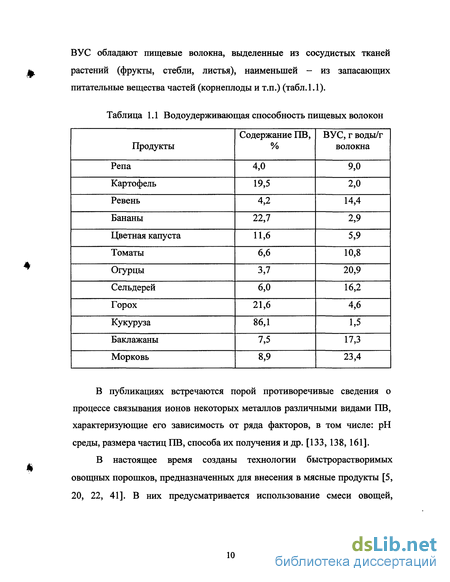 ВУС обладают пищевые волокна, выделенные из сосудистых тканей растений (фрукты, стебли, листья), наименьшей – из запасающих питательные вещества частей (корнеплоды и т.п.) (табл.1.1).

Таблица 1.1 Водоудерживающая способность пищевых волокон

| Продукты | Содержание ПВ, % | ВУС, г воды/г волокна |
|---|---|---|
| Репа | 4,0 | 9,0 |
| Картофель | 19,5 | 2,0 |
| Ревень | 4,2 | 14,4 |
| Бананы | 22,7 | 2,9 |
| Цветная капуста | 11,6 | 5,9 |
| Томаты | 6,6 | 10,8 |
| Огурцы | 3,7 | 20,9 |
| Сельдерей | 6,0 | 16,2 |
| Горох | 21,6 | 4,6 |
| Кукуруза | 86,1 | 1,5 |
| Баклажаны | 7,5 | 17,3 |
| Морковь | 8,9 | 23,4 |

В публикациях встречаются порой противоречивые сведения о процессе связывания ионов некоторых металлов различными видами ПВ, характеризующие его зависимость от ряда факторов, в том числе: pH среды, размера частиц ПВ, способа их получения и др. [133, 138, 161].

В настоящее время созданы технологии быстрорастворимых овощных порошков, предназначенных для внесения в мясные продукты [5, 20, 22, 41]. В них предусматривается использование смеси овощей,

10

dsLib.net
библиотека диссертаций